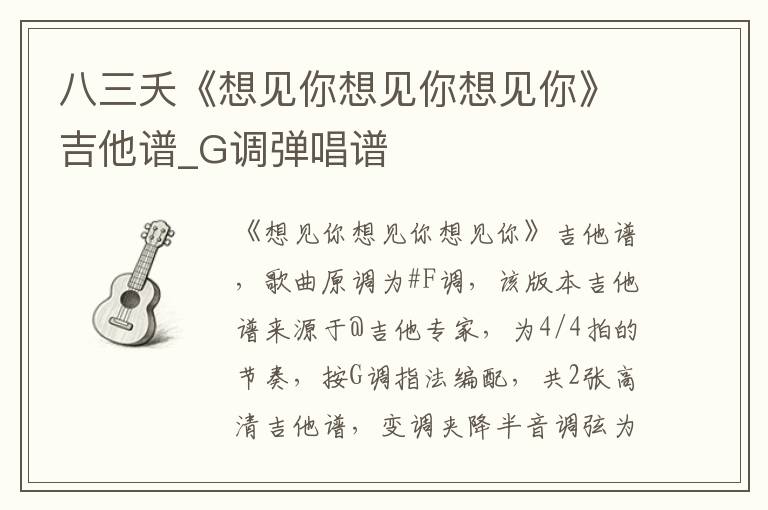 八三夭《想见你想见你想见你》吉他谱_G调弹唱谱

《想见你想见你想见你》吉他谱，歌曲原调为#F调，该版本吉他谱来源于@吉他专家，为4/4拍的节奏，按G调指法编配，共2张高清吉他谱，变调夹降半音调弦为